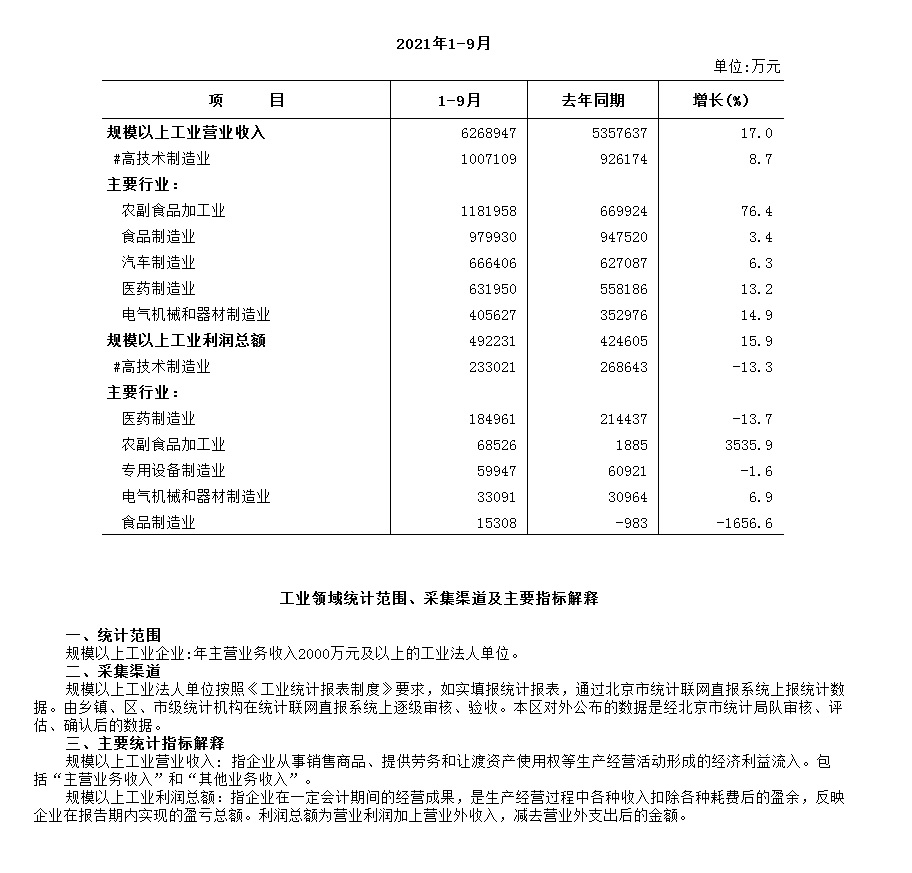 2021年1-9月

单位:万元

| 项　　目 | 1-9月 | 去年同期 | 增长(%) |
|---|---|---|---|
| 规模以上工业营业收入 | 6268947 | 5357637 | 17.0 |
| #高技术制造业 | 1007109 | 926174 | 8.7 |
| 主要行业： | | | |
| 农副食品加工业 | 1181958 | 669924 | 76.4 |
| 食品制造业 | 979930 | 947520 | 3.4 |
| 汽车制造业 | 666406 | 627087 | 6.3 |
| 医药制造业 | 631950 | 558186 | 13.2 |
| 电气机械和器材制造业 | 405627 | 352976 | 14.9 |
| 规模以上工业利润总额 | 492231 | 424605 | 15.9 |
| #高技术制造业 | 233021 | 268643 | -13.3 |
| 主要行业： | | | |
| 医药制造业 | 184961 | 214437 | -13.7 |
| 农副食品加工业 | 68526 | 1885 | 3535.9 |
| 专用设备制造业 | 59947 | 60921 | -1.6 |
| 电气机械和器材制造业 | 33091 | 30964 | 6.9 |
| 食品制造业 | 15308 | -983 | -1656.6 |

工业领域统计范围、采集渠道及主要指标解释

一、统计范围
规模以上工业企业:年主营业务收入2000万元及以上的工业法人单位。
二、采集渠道
规模以上工业法人单位按照《工业统计报表制度》要求，如实填报统计报表，通过北京市统计联网直报系统上报统计数据。由乡镇、区、市级统计机构在统计联网直报系统上逐级审核、验收。本区对外公布的数据是经北京市统计局队审核、评估、确认后的数据。
三、主要统计指标解释
规模以上工业营业收入：指企业从事销售商品、提供劳务和让渡资产使用权等生产经营活动形成的经济利益流入。包括“主营业务收入”和“其他业务收入”。
规模以上工业利润总额：指企业在一定会计期间的经营成果，是生产经营过程中各种收入扣除各种耗费后的盈余，反映企业在报告期内实现的盈亏总额。利润总额为营业利润加上营业外收入，减去营业外支出后的金额。